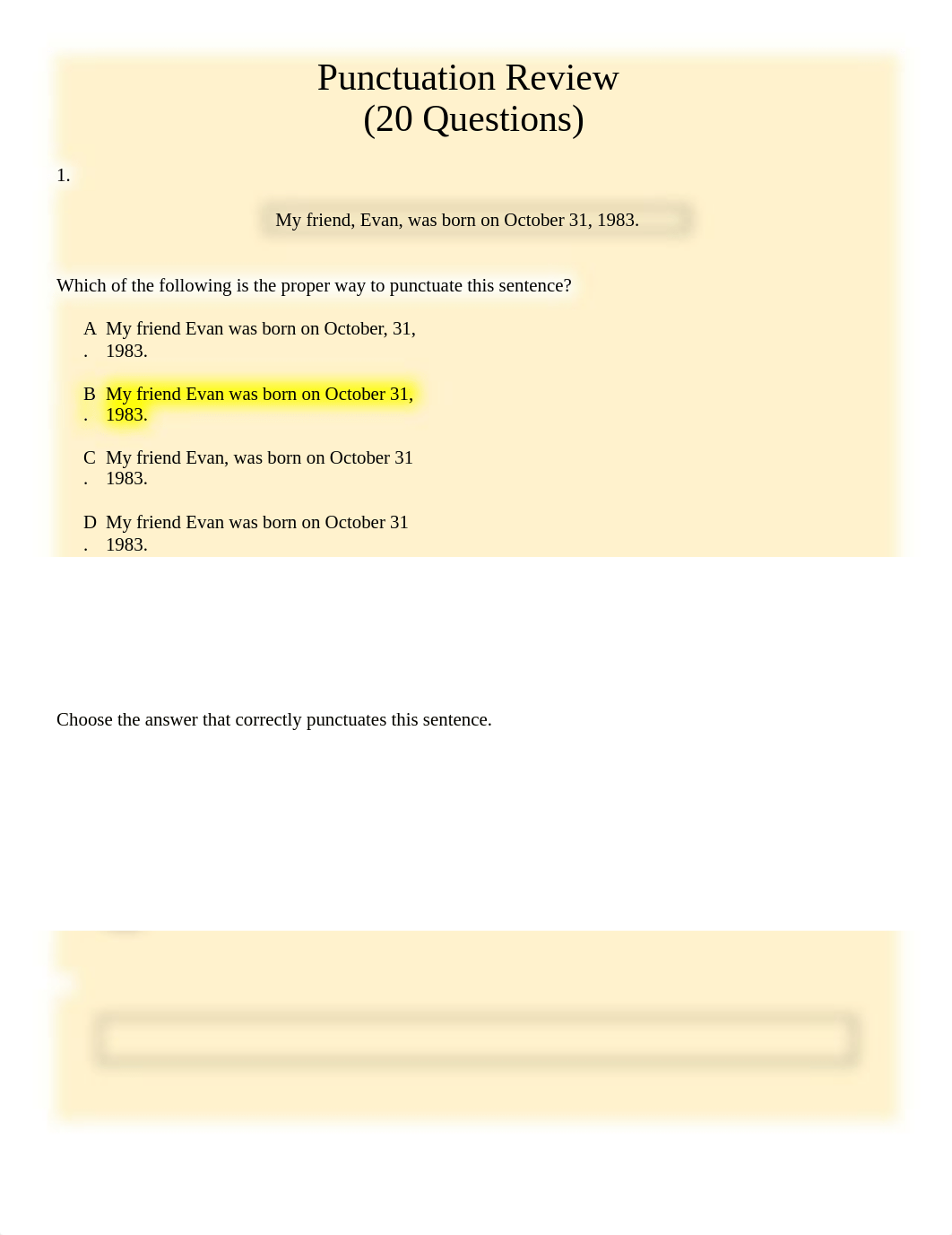 Punctuation Review
(20 Questions)

1.

My friend, Evan, was born on October 31, 1983.

Which of the following is the proper way to punctuate this sentence?

A. My friend Evan was born on October, 31, 1983.

B. My friend Evan was born on October 31, 1983.

C. My friend Evan, was born on October 31 1983.

D. My friend Evan was born on October 31 1983.

Choose the answer that correctly punctuates this sentence.